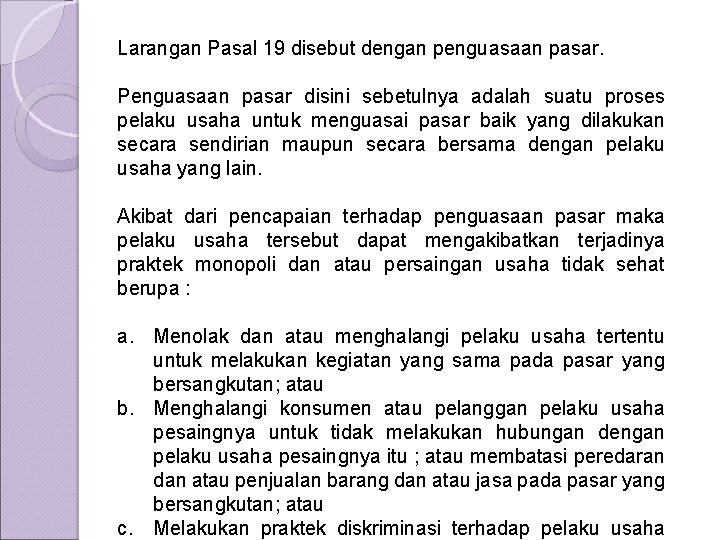 Larangan Pasal 19 disebut dengan penguasaan pasar.

Penguasaan pasar disini sebetulnya adalah suatu proses pelaku usaha untuk menguasai pasar baik yang dilakukan secara sendirian maupun secara bersama dengan pelaku usaha yang lain.

Akibat dari pencapaian terhadap penguasaan pasar maka pelaku usaha tersebut dapat mengakibatkan terjadinya praktek monopoli dan atau persaingan usaha tidak sehat berupa :

a. Menolak dan atau menghalangi pelaku usaha tertentu untuk melakukan kegiatan yang sama pada pasar yang bersangkutan; atau
b. Menghalangi konsumen atau pelanggan pelaku usaha pesaingnya untuk tidak melakukan hubungan dengan pelaku usaha pesaingnya itu ; atau membatasi peredaran dan atau penjualan barang dan atau jasa pada pasar yang bersangkutan; atau
c. Melakukan praktek diskriminasi terhadap pelaku usaha